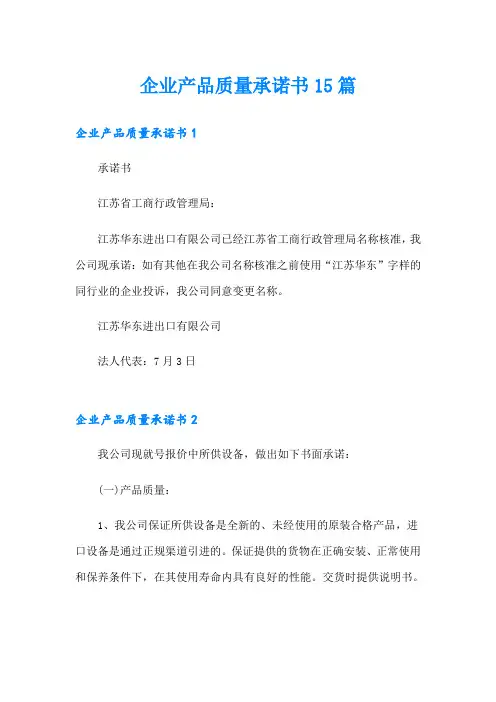 企业产品质量承诺书15篇

企业产品质量承诺书1

承诺书

江苏省工商行政管理局：

江苏华东进出口有限公司已经江苏省工商行政管理局名称核准，我公司现承诺：如有其他在我公司名称核准之前使用“江苏华东”字样的同行业的企业投诉，我公司同意变更名称。

江苏华东进出口有限公司

法人代表：7月3日

企业产品质量承诺书2

我公司现就号报价中所供设备，做出如下书面承诺：

(一)产品质量：

1、我公司保证所供设备是全新的、未经使用的原装合格产品，进口设备是通过正规渠道引进的。保证提供的货物在正确安装、正常使用和保养条件下，在其使用寿命内具有良好的性能。交货时提供说明书。